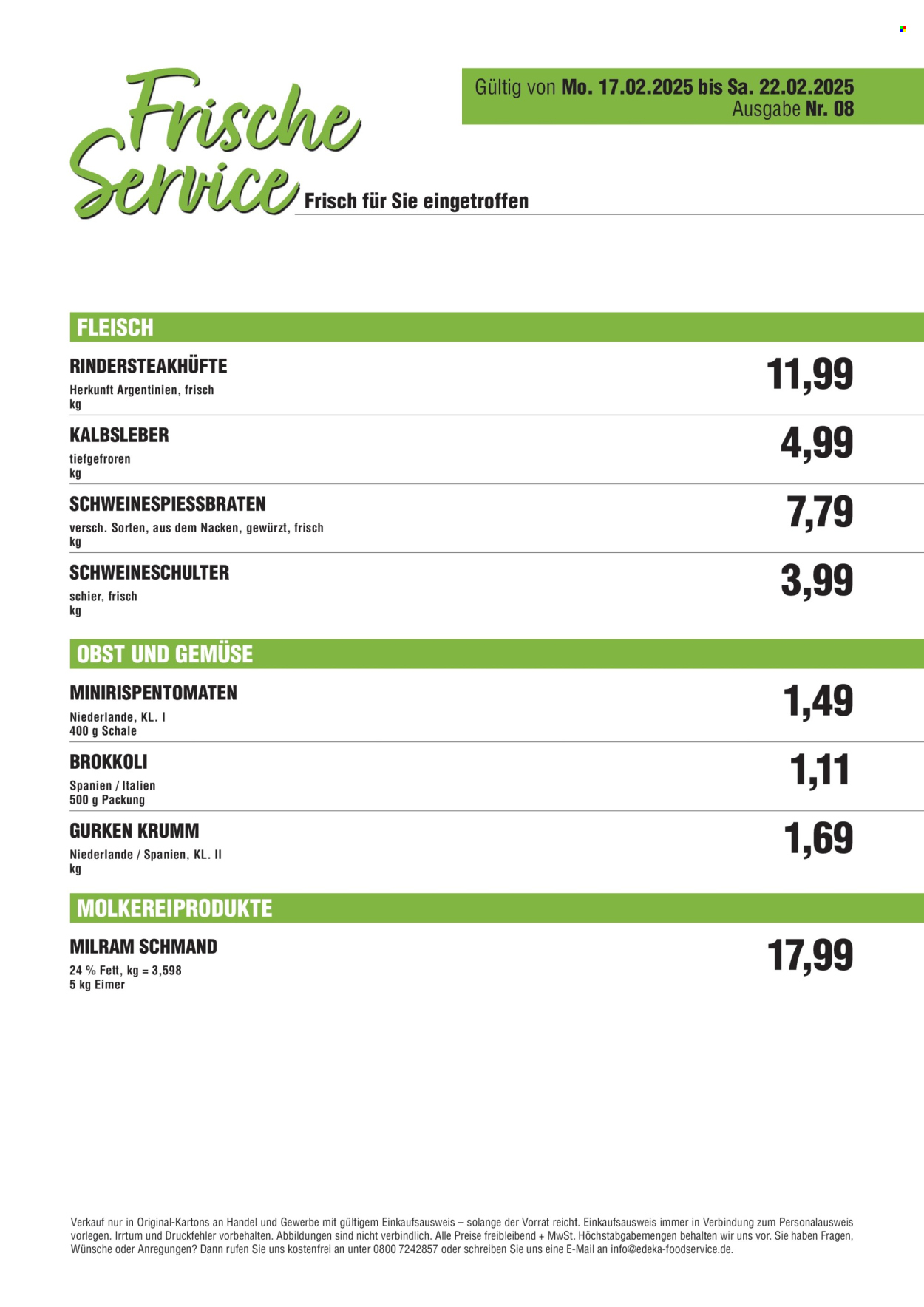 Frische Service

Gültig von Mo. 17.02.2025 bis Sa. 22.02.2025
Ausgabe Nr. 08

Frisch für Sie eingetroffen

FLEISCH

RINDERSTEAKHÜFTE
Herkunft Argentinien, frisch
kg
11,99

KALBSLEBER
tiefgefroren
kg
4,99

SCHWEINESPIESSBRATEN
versch. Sorten, aus dem Nacken, gewürzt, frisch
kg
7,79

SCHWEINESCHULTER
schier, frisch
kg
3,99

OBST UND GEMÜSE

MINIRISPENTOMATEN
Niederlande, KL. I
400 g Schale
1,49

BROKKOLI
Spanien / Italien
500 g Packung
1,11

GURKEN KRUMM
Niederlande / Spanien, KL. II
kg
1,69

MOLKEREIPRODUKTE

MILRAM SCHMAND
24 % Fett, kg = 3,598
5 kg Eimer
17,99

Verkauf nur in Original-Kartons an Handel und Gewerbe mit gültigem Einkaufsausweis – solange der Vorrat reicht. Einkaufsausweis immer in Verbindung zum Personalausweis vorlegen. Irrtum und Druckfehler vorbehalten. Abbildungen sind nicht verbindlich. Alle Preise freibleibend + MwSt. Höchstabgabemengen behalten wir uns vor. Sie haben Fragen, Wünsche oder Anregungen? Dann rufen Sie uns kostenfrei an unter 0800 7242857 oder schreiben Sie uns eine E-Mail an info@edeka-foodservice.de.